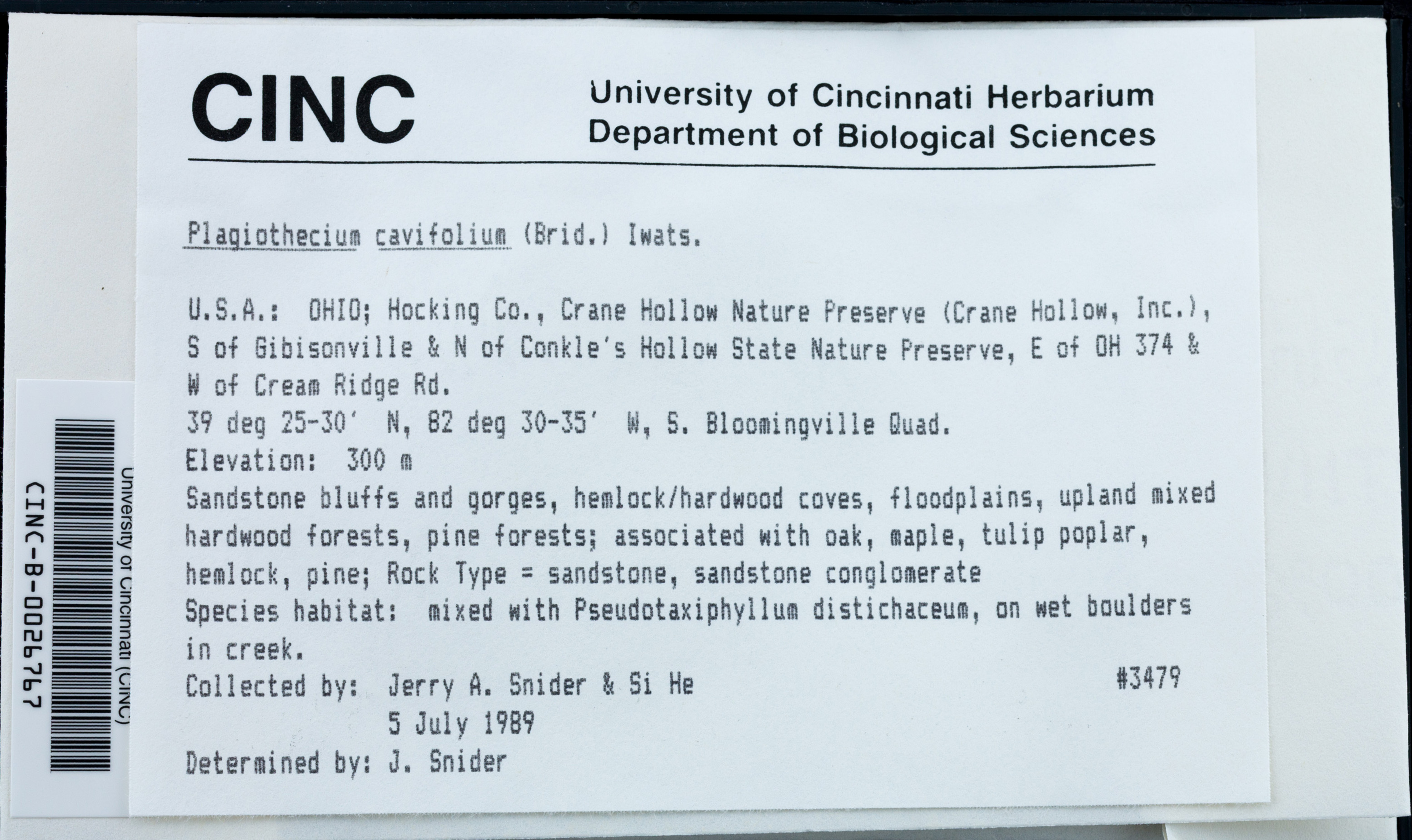 CINC

University of Cincinnati Herbarium
Department of Biological Sciences

Plagiothecium cavifolium (Brid.) Iwats.

U.S.A.: OHIO; Hocking Co., Crane Hollow Nature Preserve (Crane Hollow, Inc.), S of Gibisonville & N of Conkle's Hollow State Nature Preserve, E of OH 374 & W of Cream Ridge Rd.

39 deg 25-30' N, 82 deg 30-35' W, S. Bloomingville Quad.

Elevation: 300 m

Sandstone bluffs and gorges, hemlock/hardwood coves, floodplains, upland mixed hardwood forests, pine forests; associated with oak, maple, tulip poplar, hemlock, pine; Rock Type = sandstone, sandstone conglomerate

Species habitat: mixed with Pseudotaxiphyllum distichaceum, on wet boulders in creek.

Collected by: Jerry A. Snider & Si He #3479
5 July 1989

Determined by: J. Snider

University of Cincinnati (CINC)
CINC-B-0026767